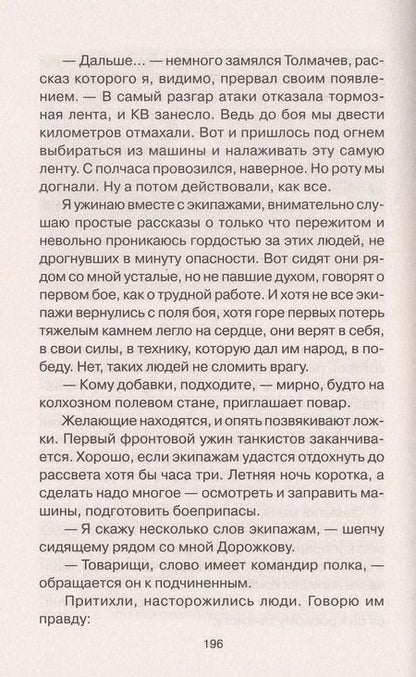 — Дальше... — немного замялся Толмачев, рассказ которого я, видимо, прервал своим появлением. — В самый разгар атаки отказала тормозная лента, и КВ занесло. Ведь до боя мы двести километров отмахали. Вот и пришлось под огнем выбираться из машины и налаживать эту самую ленту. С полчаса провозился, наверное. Но роту мы догнали. Ну а потом действовали, как все.

Я ужинаю вместе с экипажами, внимательно слушаю простые рассказы о только что пережитом и невольно проникаюсь гордостью за этих людей, не дрогнувших в минуту опасности. Вот сидят они рядом со мной усталые, но не павшие духом, говорят о первом бое, как о трудной работе. И хотя не все экипажи вернулись с поля боя, хотя горе первых потерь тяжелым камнем легло на сердце, они верят в себя, в свои силы, в технику, которую дал им народ, в победу. Нет, таких людей не сломить врагу.

— Кому добавки, подходите, — мирно, будто на колхозном полевом стане, приглашает повар.

Желающие находятся, и опять позвякивают ложки. Первый фронтовой ужин танкистов заканчивается. Хорошо, если экипажам удастся отдохнуть до рассвета хотя бы часа три. Летняя ночь коротка, а сделать надо многое — осмотреть и заправить машины, подготовить боеприпасы.

— Я скажу несколько слов экипажам, — шепчу сидящему рядом со мной Дорожкову.

— Товарищи, слово имеет командир полка, — обращается он к подчиненным.

Притихли, насторожились люди. Говорю им правду:

196